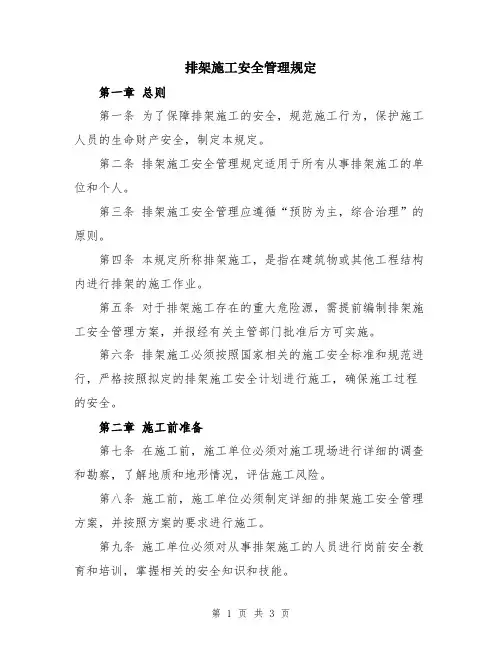 排架施工安全管理规定

第一章 总则

第一条 为了保障排架施工的安全，规范施工行为，保护施工人员的生命财产安全，制定本规定。

第二条 排架施工安全管理规定适用于所有从事排架施工的单位和个人。

第三条 排架施工安全管理应遵循“预防为主，综合治理”的原则。

第四条 本规定所称排架施工，是指在建筑物或其他工程结构内进行排架的施工作业。

第五条 对于排架施工存在的重大危险源，需提前编制排架施工安全管理方案，并报经有关主管部门批准后方可实施。

第六条 排架施工必须按照国家相关的施工安全标准和规范进行，严格按照拟定的排架施工安全计划进行施工，确保施工过程的安全。

第二章 施工前准备

第七条 在施工前，施工单位必须对施工现场进行详细的调查和勘察，了解地质和地形情况，评估施工风险。

第八条 施工前，施工单位必须制定详细的排架施工安全管理方案，并按照方案的要求进行施工。

第九条 施工单位必须对从事排架施工的人员进行岗前安全教育和培训，掌握相关的安全知识和技能。

第 1 页 共 3 页